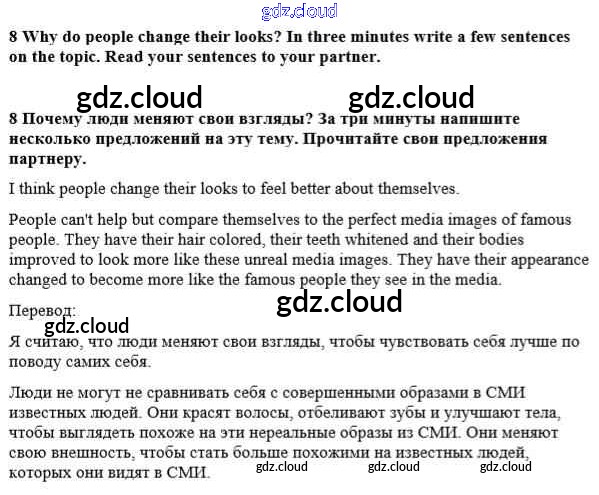 gdz.cloud

8 Why do people change their looks? In three minutes write a few sentences on the topic. Read your sentences to your partner.

gdz.cloud gdz.cloud

8 Почему люди меняют свои взгляды? За три минуты напишите несколько предложений на эту тему. Прочитайте свои предложения партнеру.

I think people change their looks to feel better about themselves.

People can't help but compare themselves to the perfect media images of famous people. They have their hair colored, their teeth whitened and their bodies improved to look more like these unreal media images. They have their appearance changed to become more like the famous people they see in the media.

gdz.cloud

Перевод:

gdz.cloud

Я считаю, что люди меняют свои взгляды, чтобы чувствовать себя лучше по поводу самих себя.

Люди не могут не сравнивать себя с совершенными образами в СМИ известных людей. Они красят волосы, отбеливают зубы и улучшают тела, чтобы выглядеть похоже на эти нереальные образы из СМИ. Они меняют свою внешность, чтобы стать больше похожими на известных людей, которых они видят в СМИ.

gdz.cloud gdz.cloud gdz.cloud